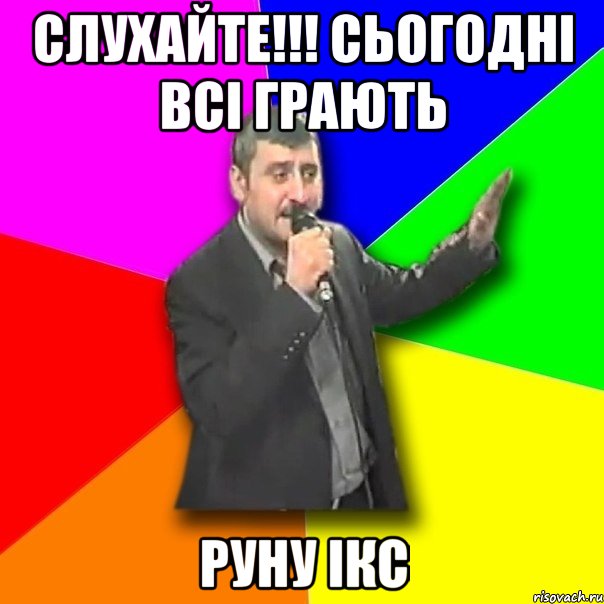 СЛУХАЙТЕ!!! СЬОГОДНІ ВСІ ГРАЮТЬ

РУНУ ІКС

risovach.ru